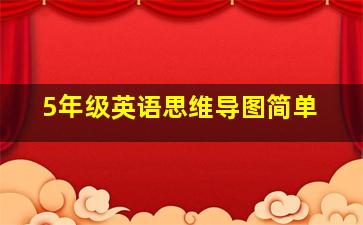 5年级英语思维导图简单